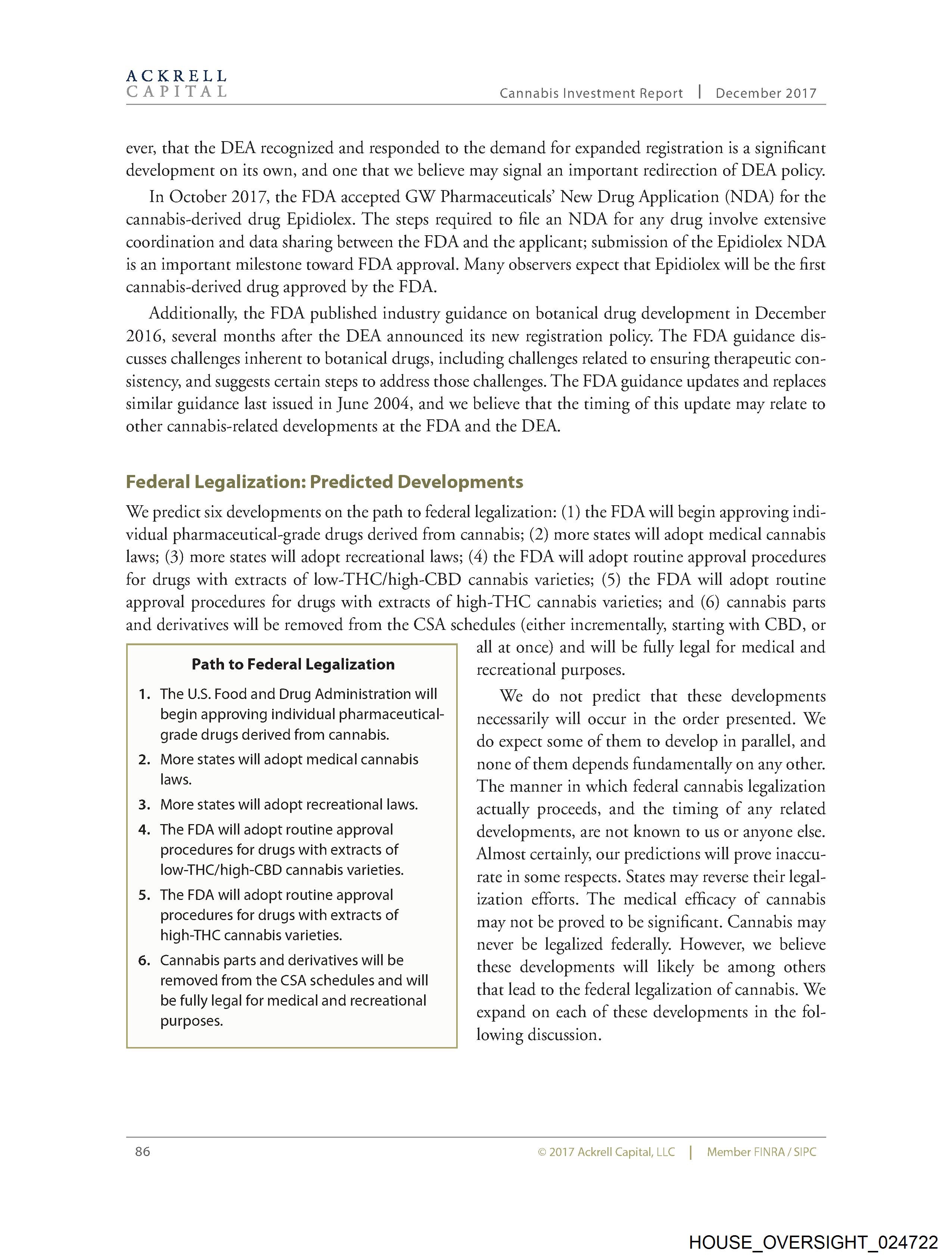 ACKRELL
CAPITAL

Cannabis Investment Report | December 2017

ever, that the DEA recognized and responded to the demand for expanded registration is a significant development on its own, and one that we believe may signal an important redirection of DEA policy.

In October 2017, the FDA accepted GW Pharmaceuticals' New Drug Application (NDA) for the cannabis-derived drug Epidiolex. The steps required to file an NDA for any drug involve extensive coordination and data sharing between the FDA and the applicant; submission of the Epidiolex NDA is an important milestone toward FDA approval. Many observers expect that Epidiolex will be the first cannabis-derived drug approved by the FDA.

Additionally, the FDA published industry guidance on botanical drug development in December 2016, several months after the DEA announced its new registration policy. The FDA guidance discusses challenges inherent to botanical drugs, including challenges related to ensuring therapeutic consistency, and suggests certain steps to address those challenges. The FDA guidance updates and replaces similar guidance last issued in June 2004, and we believe that the timing of this update may relate to other cannabis-related developments at the FDA and the DEA.

Federal Legalization: Predicted Developments

We predict six developments on the path to federal legalization: (1) the FDA will begin approving individual pharmaceutical-grade drugs derived from cannabis; (2) more states will adopt medical cannabis laws; (3) more states will adopt recreational laws; (4) the FDA will adopt routine approval procedures for drugs with extracts of low-THC/high-CBD cannabis varieties; (5) the FDA will adopt routine approval procedures for drugs with extracts of high-THC cannabis varieties; and (6) cannabis parts and derivatives will be removed from the CSA schedules (either incrementally, starting with CBD, or all at once) and will be fully legal for medical and recreational purposes.

We do not predict that these developments necessarily will occur in the order presented. We do expect some of them to develop in parallel, and none of them depends fundamentally on any other. The manner in which federal cannabis legalization actually proceeds, and the timing of any related developments, are not known to us or anyone else. Almost certainly, our predictions will prove inaccurate in some respects. States may reverse their legalization efforts. The medical efficacy of cannabis may not be proved to be significant. Cannabis may never be legalized federally. However, we believe these developments will likely be among others that lead to the federal legalization of cannabis. We expand on each of these developments in the following discussion.

Path to Federal Legalization

1. The U.S. Food and Drug Administration will begin approving individual pharmaceutical-grade drugs derived from cannabis.
2. More states will adopt medical cannabis laws.
3. More states will adopt recreational laws.
4. The FDA will adopt routine approval procedures for drugs with extracts of low-THC/high-CBD cannabis varieties.
5. The FDA will adopt routine approval procedures for drugs with extracts of high-THC cannabis varieties.
6. Cannabis parts and derivatives will be removed from the CSA schedules and will be fully legal for medical and recreational purposes.

86 © 2017 Ackrell Capital, LLC | Member FINRA / SIPC

HOUSE_OVERSIGHT_024722